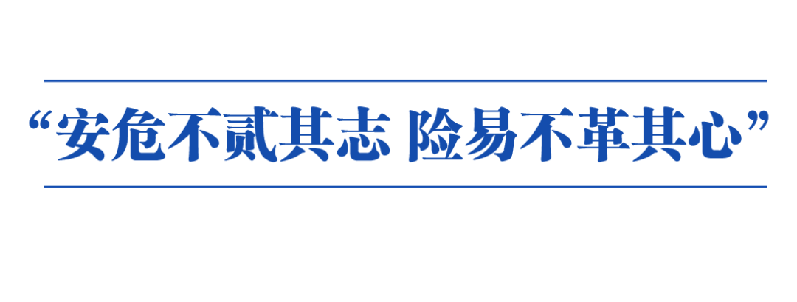 “安危不贰其志 险易不革其心”